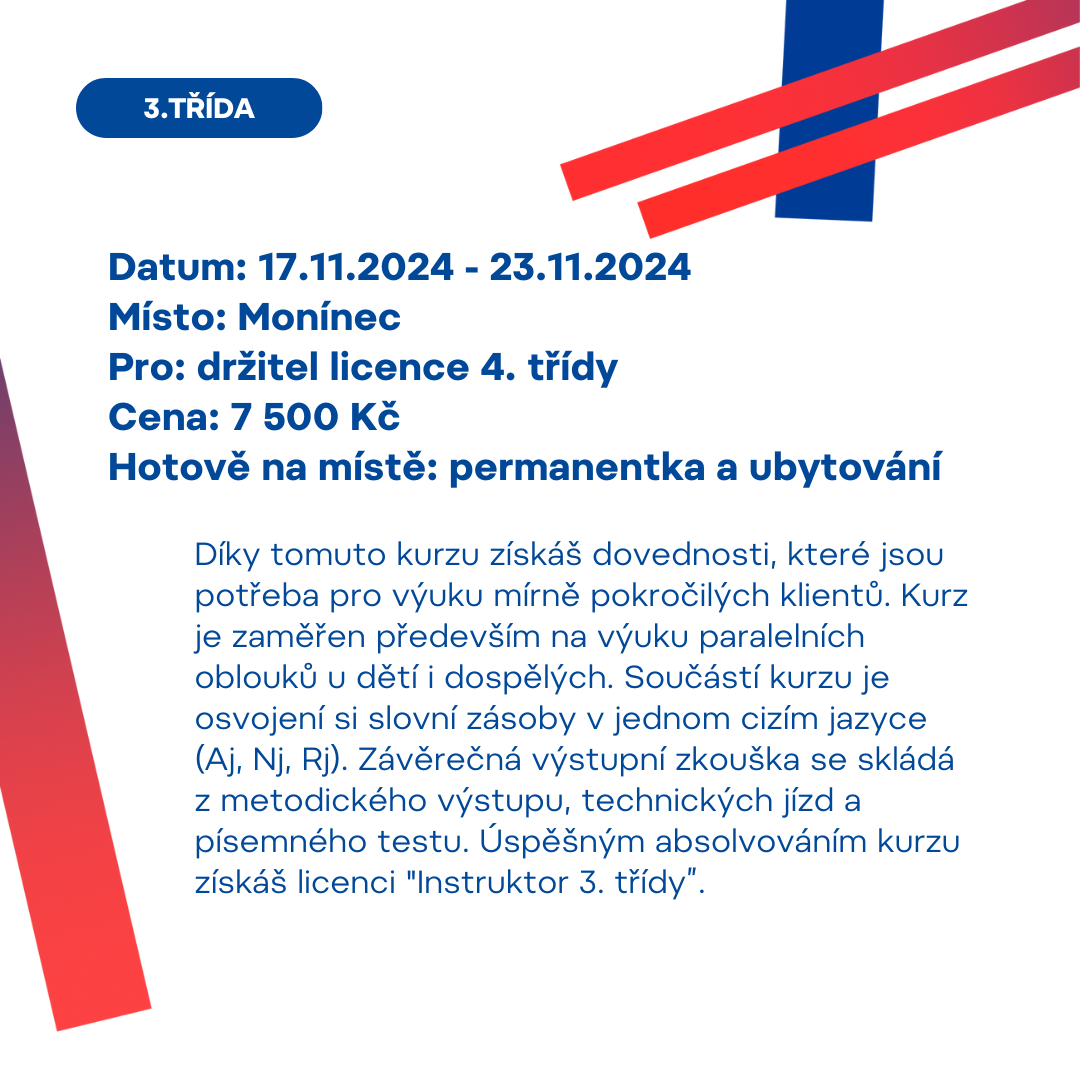 3.TŘÍDA

Datum: 17.11.2024 - 23.11.2024
Místo: Monínec
Pro: držitel licence 4. třídy
Cena: 7 500 Kč
Hotově na místě: permanentka a ubytování

Díky tomuto kurzu získáš dovednosti, které jsou potřeba pro výuku mírně pokročilých klientů. Kurz je zaměřen především na výuku paralelních oblouků u dětí i dospělých. Součástí kurzu je osvojení si slovní zásoby v jednom cizím jazyce (Aj, Nj, Rj). Závěrečná výstupní zkouška se skládá z metodického výstupu, technických jízd a písemného testu. Úspěšným absolvováním kurzu získáš licenci "Instruktor 3. třídy".